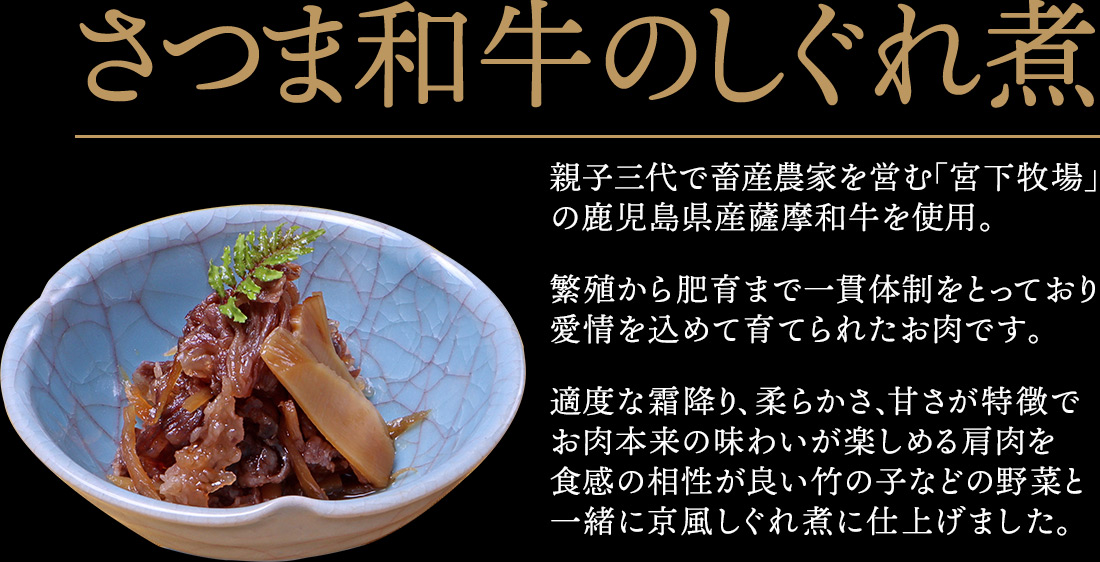 さつま和牛のしぐれ煮

親子三代で畜産農家を営む「宮下牧場」の鹿児島県産薩摩和牛を使用。

繁殖から肥育まで一貫体制をとっており愛情を込めて育てられたお肉です。

適度な霜降り、柔らかさ、甘さが特徴でお肉本来の味わいが楽しめる肩肉を食感の相性が良い竹の子などの野菜と一緒に京風しぐれ煮に仕上げました。